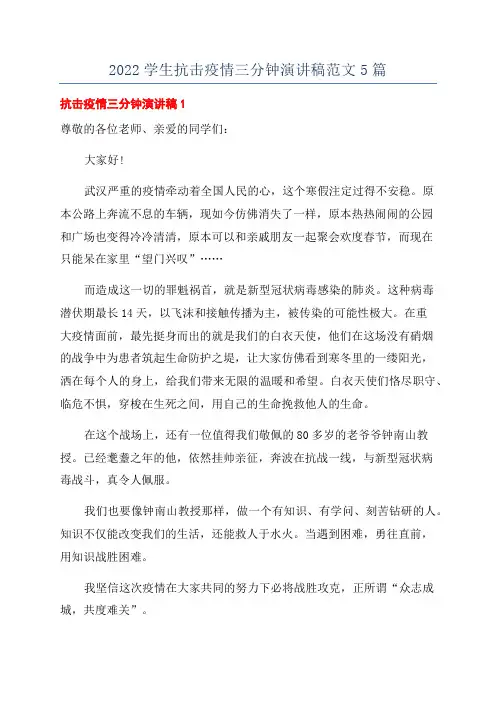 2022 学生抗击疫情三分钟演讲稿范文 5 篇

抗击疫情三分钟演讲稿 1

尊敬的各位老师、亲爱的同学们：

大家好!

武汉严重的疫情牵动着全国人民的心，这个寒假注定过得不安稳。原本公路上奔流不息的车辆，现如今仿佛消失了一样，原本热热闹闹的公园和广场也变得冷冷清清，原本可以和亲戚朋友一起聚会欢度春节，而现在只能呆在家里“望门兴叹”……

而造成这一切的罪魁祸首，就是新型冠状病毒感染的肺炎。这种病毒潜伏期最长 14 天，以飞沫和接触传播为主，被传染的可能性极大。在重大疫情面前，最先挺身而出的就是我们的白衣天使，他们在这场没有硝烟的战争中为患者筑起生命防护之堤，让大家仿佛看到寒冬里的一缕阳光，洒在每个人的身上，给我们带来无限的温暖和希望。白衣天使们恪尽职守、临危不惧，穿梭在生死之间，用自己的生命挽救他人的生命。

在这个战场上，还有一位值得我们敬佩的 80 多岁的老爷爷钟南山教授。已经耄耋之年的他，依然挂帅亲征，奔波在抗战一线，与新型冠状病毒战斗，真令人佩服。

我们也要像钟南山教授那样，做一个有知识、有学问、刻苦钻研的人。知识不仅能改变我们的生活，还能救人于水火。当遇到困难，勇往直前，用知识战胜困难。

我坚信这次疫情在大家共同的努力下必将战胜攻克，正所谓“众志成城，共度难关”。